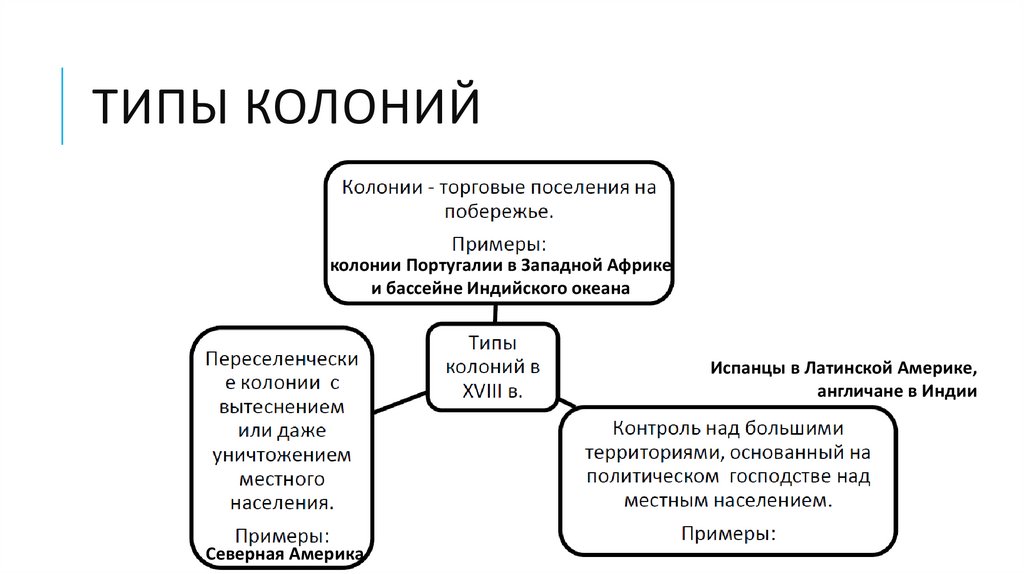 ТИПЫ КОЛОНИЙ

Колонии - торговые поселения на побережье.

Примеры:
колонии Португалии в Западной Африке и бассейне Индийского океана

Типы колоний в XVIII в.

Переселенческие колонии с вытеснением или даже уничтожением местного населения.

Примеры:
Северная Америка

Испанцы в Латинской Америке, англичане в Индии

Контроль над большими территориями, основанный на политическом господстве над местным населением.

Примеры: